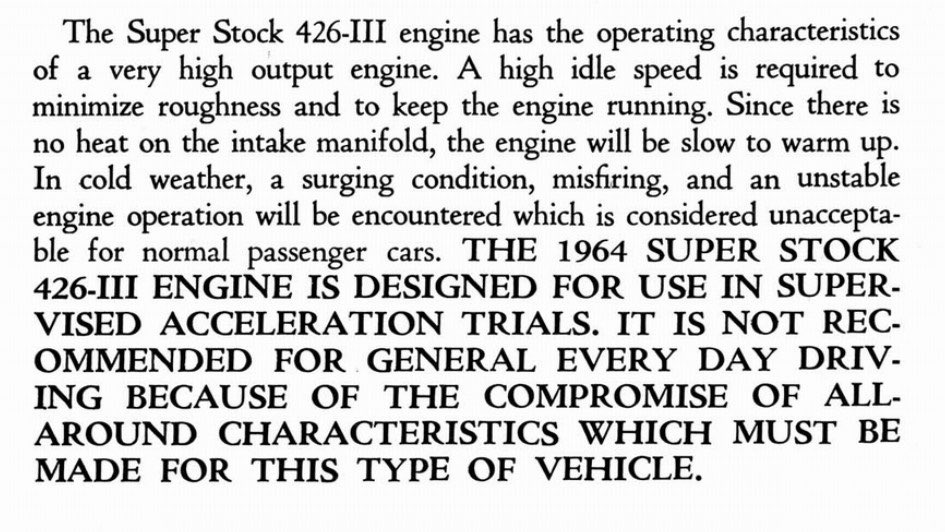 The Super Stock 426-III engine has the operating characteristics of a very high output engine. A high idle speed is required to minimize roughness and to keep the engine running. Since there is no heat on the intake manifold, the engine will be slow to warm up. In cold weather, a surging condition, misfiring, and an unstable engine operation will be encountered which is considered unacceptable for normal passenger cars. THE 1964 SUPER STOCK 426-III ENGINE IS DESIGNED FOR USE IN SUPERVISED ACCELERATION TRIALS. IT IS NOT RECOMMENDED FOR GENERAL EVERY DAY DRIVING BECAUSE OF THE COMPROMISE OF ALL-AROUND CHARACTERISTICS WHICH MUST BE MADE FOR THIS TYPE OF VEHICLE.